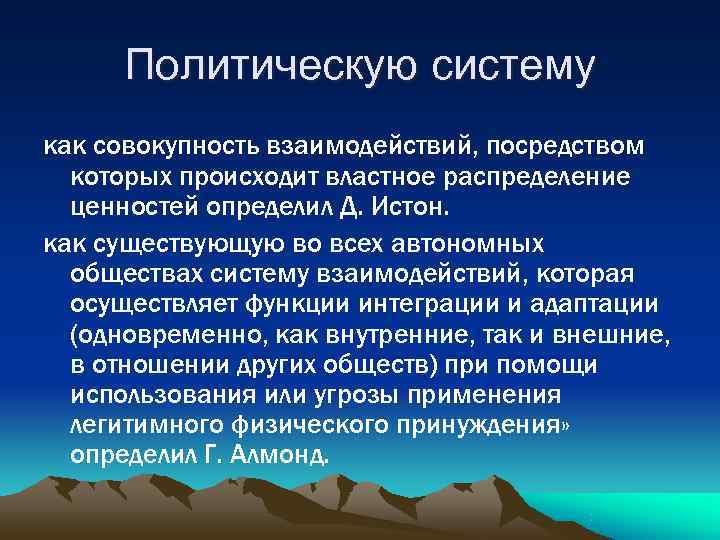 Политическую систему

как совокупность взаимодействий, посредством которых происходит властное распределение ценностей определил Д. Истон.

как существующую во всех автономных обществах систему взаимодействий, которая осуществляет функции интеграции и адаптации (одновременно, как внутренние, так и внешние, в отношении других обществ) при помощи использования или угрозы применения легитимного физического принуждения» определил Г. Алмонд.